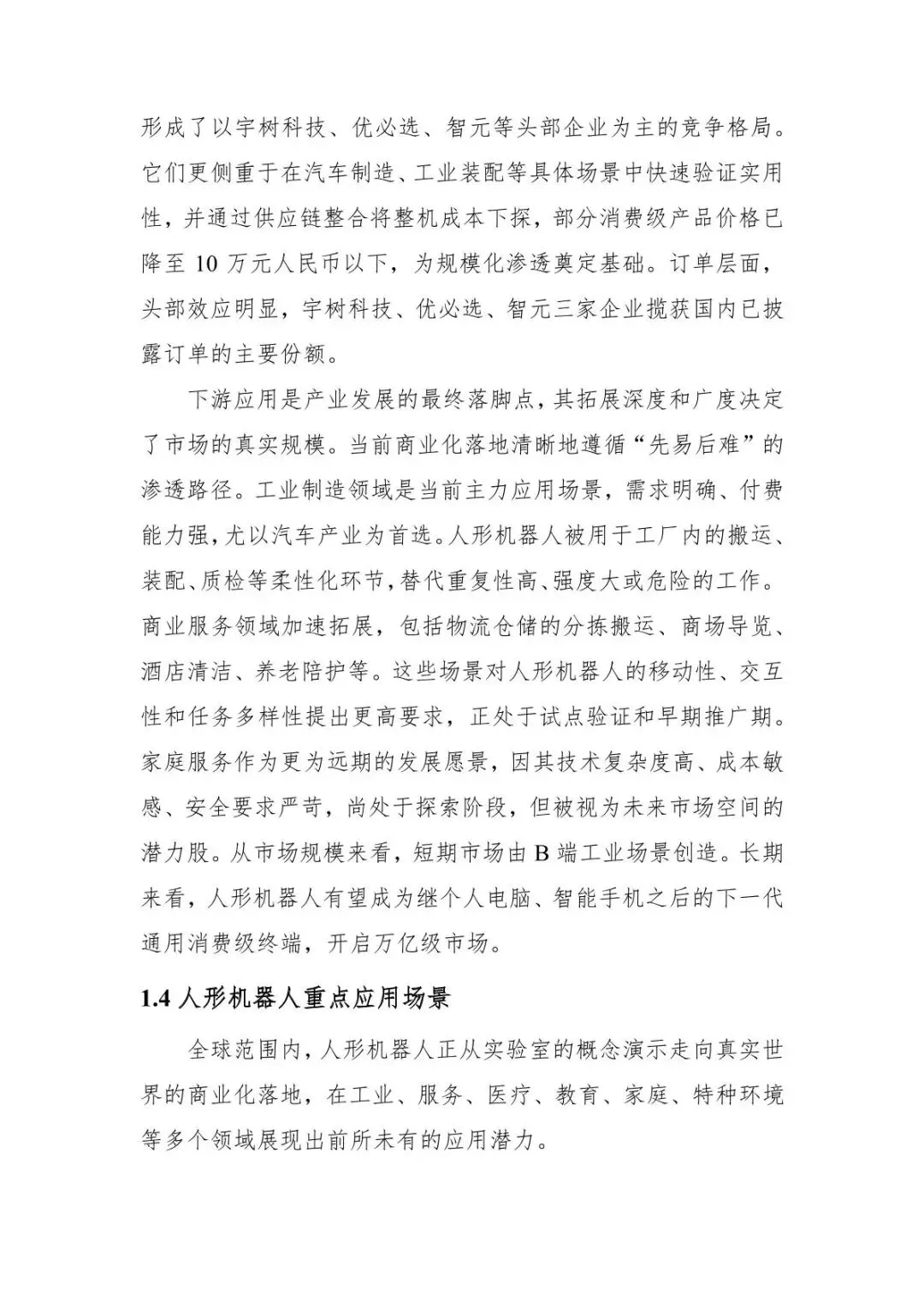 形成了以宇树科技、优必选、智元等头部企业为主的竞争格局。它们更侧重于在汽车制造、工业装配等具体场景中快速验证实用性，并通过供应链整合将整机成本下探，部分消费级产品价格已降至 10 万元人民币以下，为规模化渗透奠定基础。订单层面，头部效应明显，宇树科技、优必选、智元三家企业揽获国内已披露订单的主要份额。

下游应用是产业发展的最终落脚点，其拓展深度和广度决定了市场的真实规模。当前商业化落地清晰地遵循“先易后难”的渗透路径。工业制造领域是当前主力应用场景，需求明确、付费能力强，尤以汽车产业为首选。人形机器人被用于工厂内的搬运、装配、质检等柔性化环节，替代重复性高、强度大或危险的工作。商业服务领域加速拓展，包括物流仓储的分拣搬运、商场导览、酒店清洁、养老陪护等。这些场景对人形机器人的移动性、交互性和任务多样性提出更高要求，正处于试点验证和早期推广期。家庭服务作为更为远期的发展愿景，因其技术复杂度高、成本敏感、安全要求严苛，尚处于探索阶段，但被视为未来市场空间的潜力股。从市场规模来看，短期市场由 B 端工业场景创造。长期来看，人形机器人有望成为继个人电脑、智能手机之后的下一代通用消费级终端，开启万亿级市场。

1.4 人形机器人重点应用场景

全球范围内，人形机器人正从实验室的概念演示走向真实世界的商业化落地，在工业、服务、医疗、教育、家庭、特种环境等多个领域展现出前所未有的应用潜力。